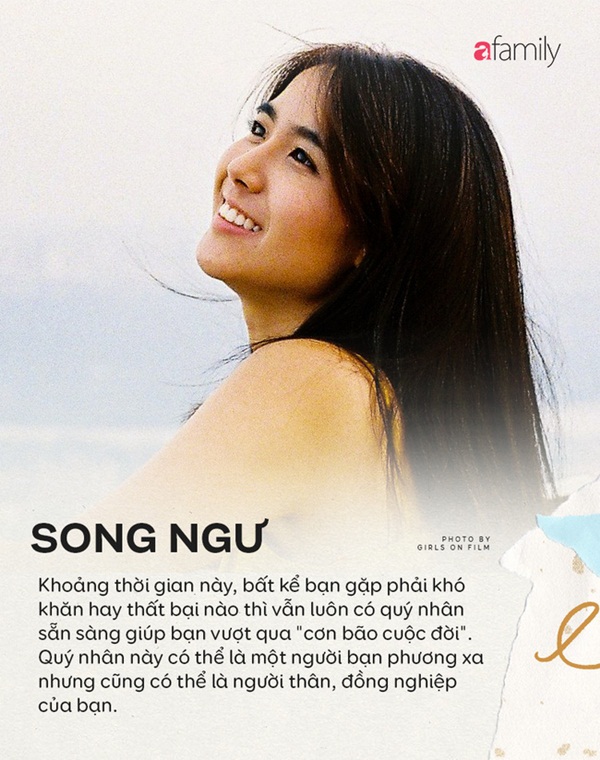 afamily

SONG NGƯ

PHOTO BY
GIRLS ON FILM

Khoảng thời gian này, bất kể bạn gặp phải khó khăn hay thất bại nào thì vẫn luôn có quý nhân sẵn sàng giúp bạn vượt qua "cơn bão cuộc đời". Quý nhân này có thể là một người bạn phương xa nhưng cũng có thể là người thân, đồng nghiệp của bạn.